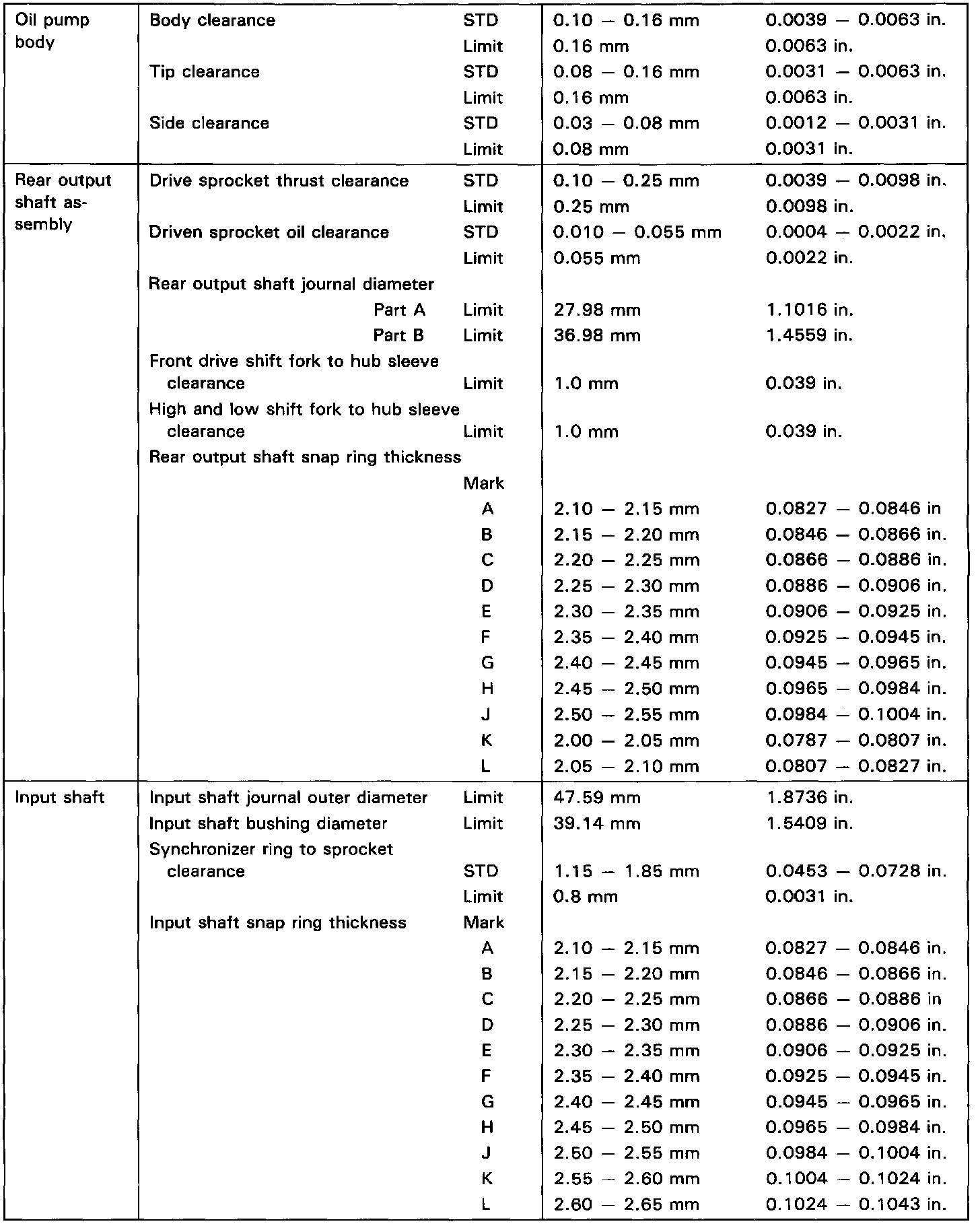 | | | | | |
|---|---|---|---|---|
| Oil pump body | Body clearance | STD | 0.10 – 0.16 mm | 0.0039 – 0.0063 in. |
| | | Limit | 0.16 mm | 0.0063 in. |
| | Tip clearance | STD | 0.08 – 0.16 mm | 0.0031 – 0.0063 in. |
| | | Limit | 0.16 mm | 0.0063 in. |
| | Side clearance | STD | 0.03 – 0.08 mm | 0.0012 – 0.0031 in. |
| | | Limit | 0.08 mm | 0.0031 in. |
| Rear output shaft assembly | Drive sprocket thrust clearance | STD | 0.10 – 0.25 mm | 0.0039 – 0.0098 in. |
| | | Limit | 0.25 mm | 0.0098 in. |
| | Driven sprocket oil clearance | STD | 0.010 – 0.055 mm | 0.0004 – 0.0022 in. |
| | | Limit | 0.055 mm | 0.0022 in. |
| | Rear output shaft journal diameter | | | |
| | Part A | Limit | 27.98 mm | 1.1016 in. |
| | Part B | Limit | 36.98 mm | 1.4559 in. |
| | Front drive shift fork to hub sleeve clearance | Limit | 1.0 mm | 0.039 in. |
| | High and low shift fork to hub sleeve clearance | Limit | 1.0 mm | 0.039 in. |
| | Rear output shaft snap ring thickness | | | |
| | | Mark | | |
| | | A | 2.10 – 2.15 mm | 0.0827 – 0.0846 in |
| | | B | 2.15 – 2.20 mm | 0.0846 – 0.0866 in. |
| | | C | 2.20 – 2.25 mm | 0.0866 – 0.0886 in. |
| | | D | 2.25 – 2.30 mm | 0.0886 – 0.0906 in. |
| | | E | 2.30 – 2.35 mm | 0.0906 – 0.0925 in. |
| | | F | 2.35 – 2.40 mm | 0.0925 – 0.0945 in. |
| | | G | 2.40 – 2.45 mm | 0.0945 – 0.0965 in. |
| | | H | 2.45 – 2.50 mm | 0.0965 – 0.0984 in. |
| | | J | 2.50 – 2.55 mm | 0.0984 – 0.1004 in. |
| | | K | 2.00 – 2.05 mm | 0.0787 – 0.0807 in. |
| | | L | 2.05 – 2.10 mm | 0.0807 – 0.0827 in. |
| Input shaft | Input shaft journal outer diameter | Limit | 47.59 mm | 1.8736 in. |
| | Input shaft bushing diameter | Limit | 39.14 mm | 1.5409 in. |
| | Synchronizer ring to sprocket clearance | STD | 1.15 – 1.85 mm | 0.0453 – 0.0728 in. |
| | | Limit | 0.8 mm | 0.0031 in. |
| | Input shaft snap ring thickness | Mark | | |
| | | A | 2.10 – 2.15 mm | 0.0827 – 0.0846 in. |
| | | B | 2.15 – 2.20 mm | 0.0846 – 0.0866 in. |
| | | C | 2.20 – 2.25 mm | 0.0866 – 0.0886 in |
| | | D | 2.25 – 2.30 mm | 0.0886 – 0.0906 in. |
| | | E | 2.30 – 2.35 mm | 0.0906 – 0.0925 in. |
| | | F | 2.35 – 2.40 mm | 0.0925 – 0.0945 in. |
| | | G | 2.40 – 2.45 mm | 0.0945 – 0.0965 in. |
| | | H | 2.45 – 2.50 mm | 0.0965 – 0.0984 in. |
| | | J | 2.50 – 2.55 mm | 0.0984 – 0.1004 in. |
| | | K | 2.55 – 2.60 mm | 0.1004 – 0.1024 in. |
| | | L | 2.60 – 2.65 mm | 0.1024 – 0.1043 in. |